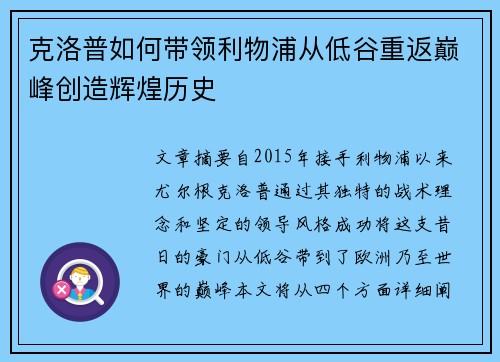 克洛普如何带领利物浦从低谷重返巅峰创造辉煌历史

文章摘要自2015年接手利物浦以来尤尔根克洛普通过其独特的战术理念和坚定的领导风格成功将这支昔日的豪门从低谷带到了欧洲乃至世界的巅峰本文将从四个方面详细阐